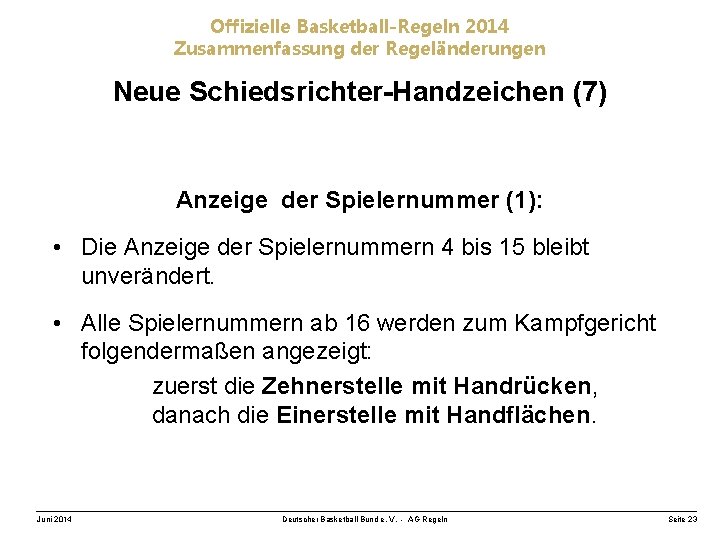 Offizielle Basketball-Regeln 2014
Zusammenfassung der Regeländerungen

Neue Schiedsrichter-Handzeichen (7)

Anzeige der Spielernummer (1):

• Die Anzeige der Spielernummern 4 bis 15 bleibt unverändert.

• Alle Spielernummern ab 16 werden zum Kampfgericht folgendermaßen angezeigt:

zuerst die Zehnerstelle mit Handrücken,
danach die Einerstelle mit Handflächen.

Juni 2014

Deutscher Basketball Bund e.V. - AG Regeln

Seite 23